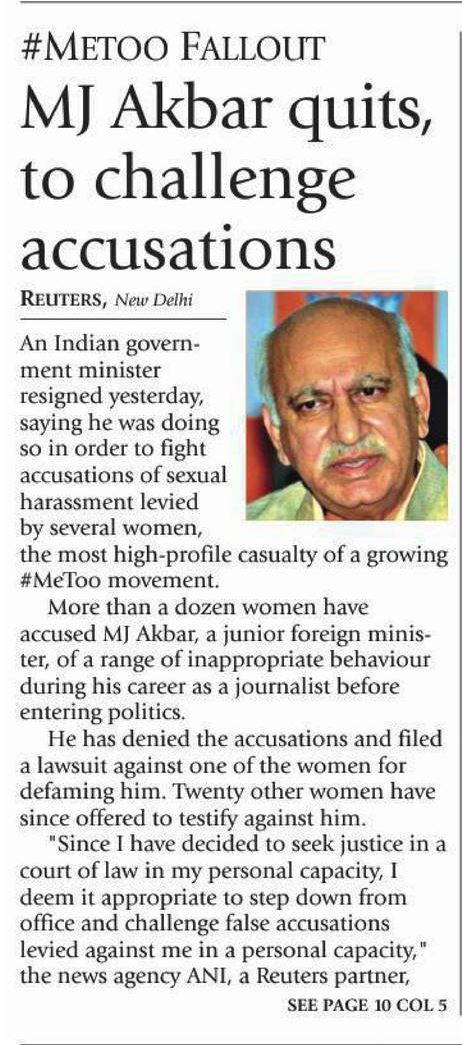 #METOO FALLOUT

MJ Akbar quits, to challenge accusations

REUTERS, New Delhi

An Indian government minister resigned yesterday, saying he was doing so in order to fight accusations of sexual harassment levied by several women, the most high-profile casualty of a growing #MeToo movement.

More than a dozen women have accused MJ Akbar, a junior foreign minister, of a range of inappropriate behaviour during his career as a journalist before entering politics.

He has denied the accusations and filed a lawsuit against one of the women for defaming him. Twenty other women have since offered to testify against him.

"Since I have decided to seek justice in a court of law in my personal capacity, I deem it appropriate to step down from office and challenge false accusations levied against me in a personal capacity," the news agency ANI, a Reuters partner,

SEE PAGE 10 COL 5